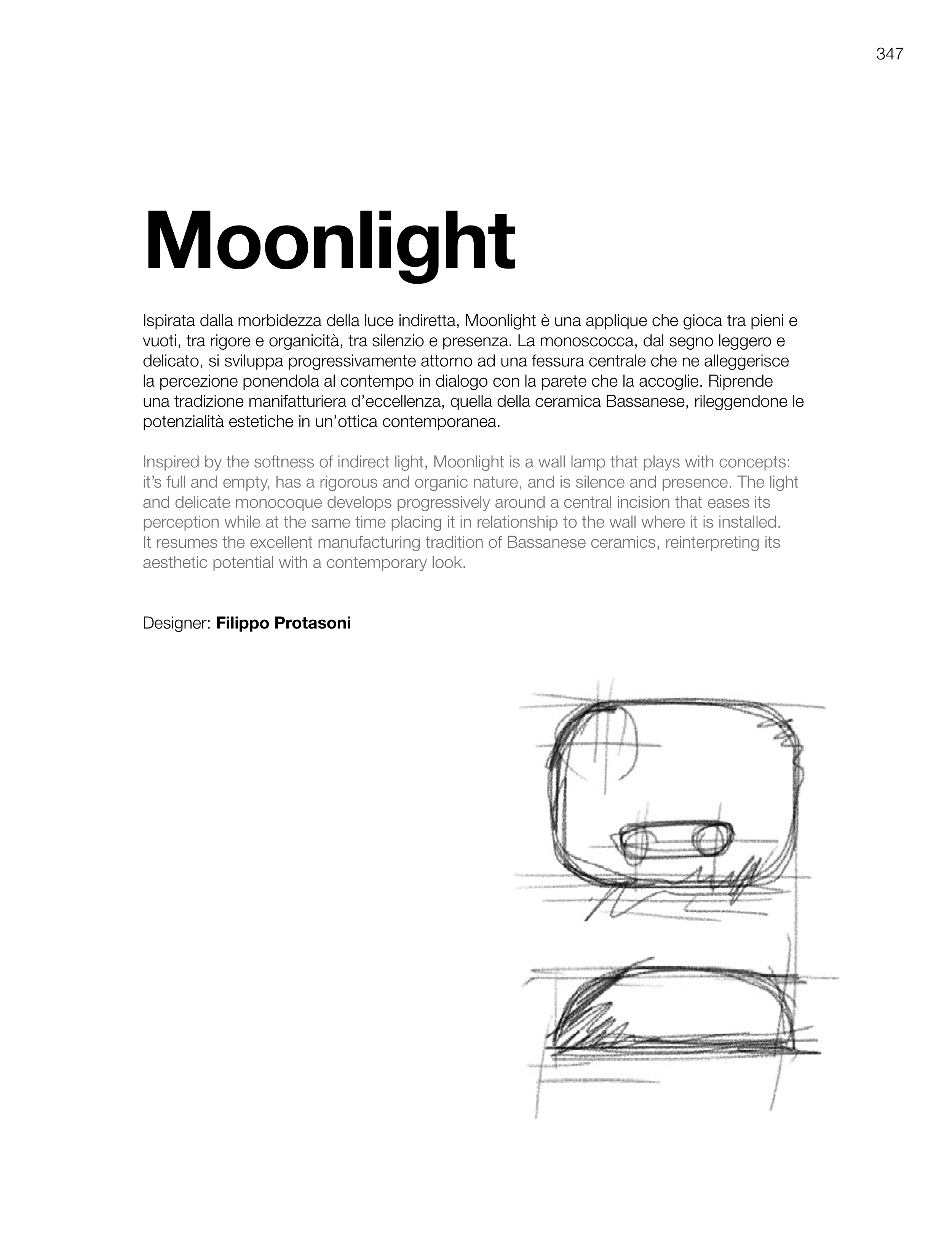 347

Moonlight

Ispirata dalla morbidezza della luce indiretta, Moonlight è una applique che gioca tra pieni e vuoti, tra rigore e organicità, tra silenzio e presenza. La monoscocca, dal segno leggero e delicato, si sviluppa progressivamente attorno ad una fessura centrale che ne alleggerisce la percezione ponendola al contempo in dialogo con la parete che la accoglie. Riprende una tradizione manifatturiera d'eccellenza, quella della ceramica Bassanese, rileggendone le potenzialità estetiche in un'ottica contemporanea.

Inspired by the softness of indirect light, Moonlight is a wall lamp that plays with concepts: it's full and empty, has a rigorous and organic nature, and is silence and presence. The light and delicate monocoque develops progressively around a central incision that eases its perception while at the same time placing it in relationship to the wall where it is installed. It resumes the excellent manufacturing tradition of Bassanese ceramics, reinterpreting its aesthetic potential with a contemporary look.

Designer: Filippo Protasoni